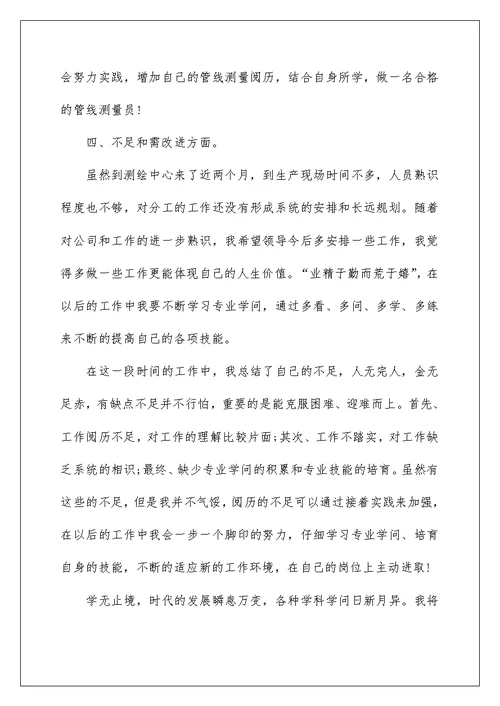 会努力实践，增加自己的管线测量阅历，结合自身所学，做一名合格的管线测量员！

四、不足和需改进方面。

虽然到测绘中心来了近两个月，到生产现场时间不多，人员熟识程度也不够，对分工的工作还没有形成系统的安排和长远规划。随着对公司和工作的进一步熟识，我希望领导今后多安排一些工作，我觉得多做一些工作更能体现自己的人生价值。“业精于勤而荒于嬉”，在以后的工作中我要不断学习专业学问，通过多看、多问、多学、多练来不断的提高自己的各项技能。

在这一段时间的工作中，我总结了自己的不足，人无完人，金无足赤，有缺点不足并不行怕，重要的是能克服困难、迎难而上。首先、工作阅历不足，对工作的理解比较片面;其次、工作不踏实，对工作缺乏系统的相识;最终、缺少专业学问的积累和专业技能的培育。虽然有这些的不足，但是我并不气馁，阅历的不足可以通过接着实践来加强，在以后的工作中我会一步一个脚印的努力，仔细学习专业学问、培育自身的技能，不断的适应新的工作环境，在自己的岗位上主动进取！

学无止境，时代的发展瞬息万变，各种学科学问日新月异。我将